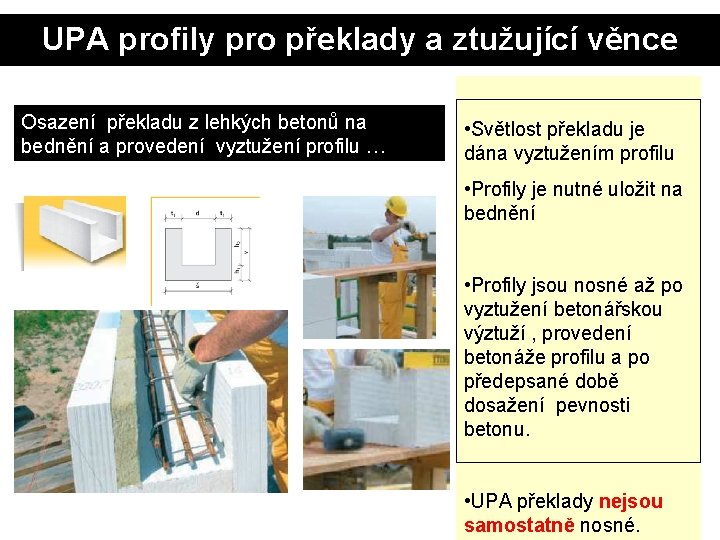 UPA profily pro překlady a ztužující věnce

Osazení překladu z lehkých betonů na bednění a provedení vyztužení profilu …

$t_1$ d $t_1$
$h_2$ v
$h_1$
š

•Světlost překladu je dána vyztužením profilu

•Profily je nutné uložit na bednění

•Profily jsou nosné až po vyztužení betonářskou výztuží , provedení betonáže profilu a po předepsané době dosažení pevnosti betonu.

•UPA překlady nejsou samostatně nosné.